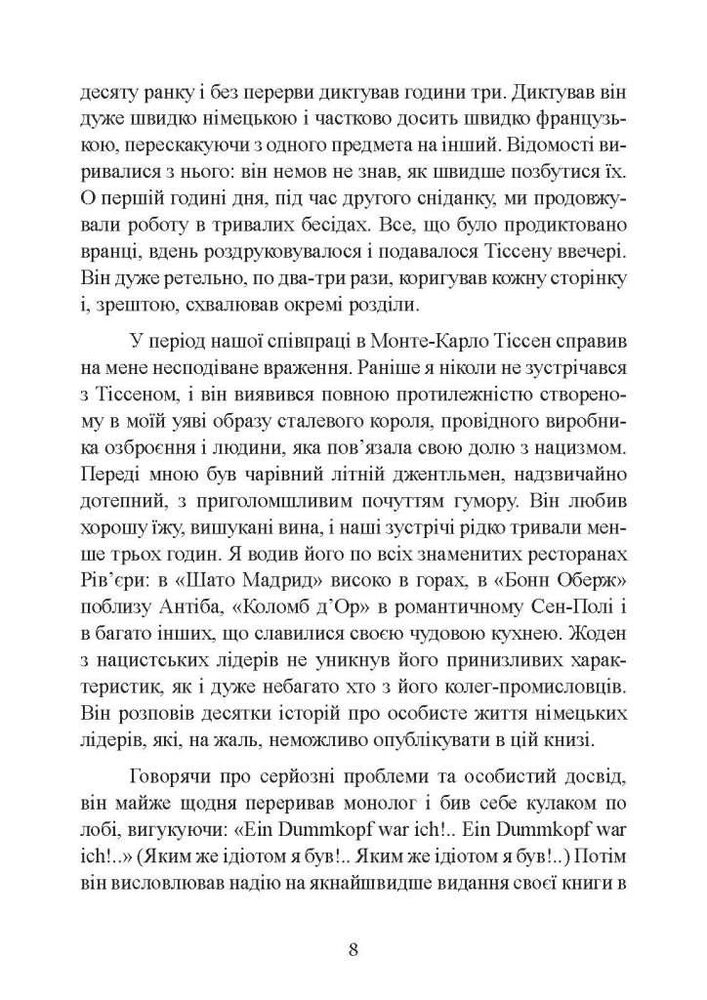 десяту ранку і без перерви диктував години три. Диктував він дуже швидко німецькою і частково досить швидко французькою, перескакуючи з одного предмета на інший. Відомості виривалися з нього: він немов не знав, як швидше позбутися їх. О першій годині дня, під час другого сніданку, ми продовжували роботу в тривалих бесідах. Все, що було продиктовано вранці, вдень роздруковувалося і подавалося Тіссену ввечері. Він дуже ретельно, по два-три рази, коригував кожну сторінку і, зрештою, схвалював окремі розділи.

У період нашої співпраці в Монте-Карло Тіссен справив на мене несподіване враження. Раніше я ніколи не зустрічався з Тіссеном, і він виявився повною протилежністю створеному в моїй уяві образу сталевого короля, провідного виробника озброєння і людини, яка пов'язала свою долю з нацизмом. Переді мною був чарівний літній джентльмен, надзвичайно дотепний, з приголомшливим почуттям гумору. Він любив хорошу їжу, вишукані вина, і наші зустрічі рідко тривали менше трьох годин. Я водив його по всіх знаменитих ресторанах Рів'єри: в «Шато Мадрид» високо в горах, в «Бонн Оберж» поблизу Антіба, «Коломб д'Ор» в романтичному Сен-Полі і в багато інших, що славилися своєю чудовою кухнею. Жоден з нацистських лідерів не уникнув його принизливих характеристик, як і дуже небагато хто з його колег-промисловців. Він розповів десятки історій про особисте життя німецьких лідерів, які, на жаль, неможливо опублікувати в цій книзі.

Говорячи про серйозні проблеми та особистий досвід, він майже щодня переривав монолог і бив себе кулаком по лобі, вигукуючи: «Ein Dummkopf war ich!.. Ein Dummkopf war ich!..» (Яким же ідіотом я був!.. Яким же ідіотом я був!..) Потім він висловлював надію на якнайшвидше видання своєї книги в

8